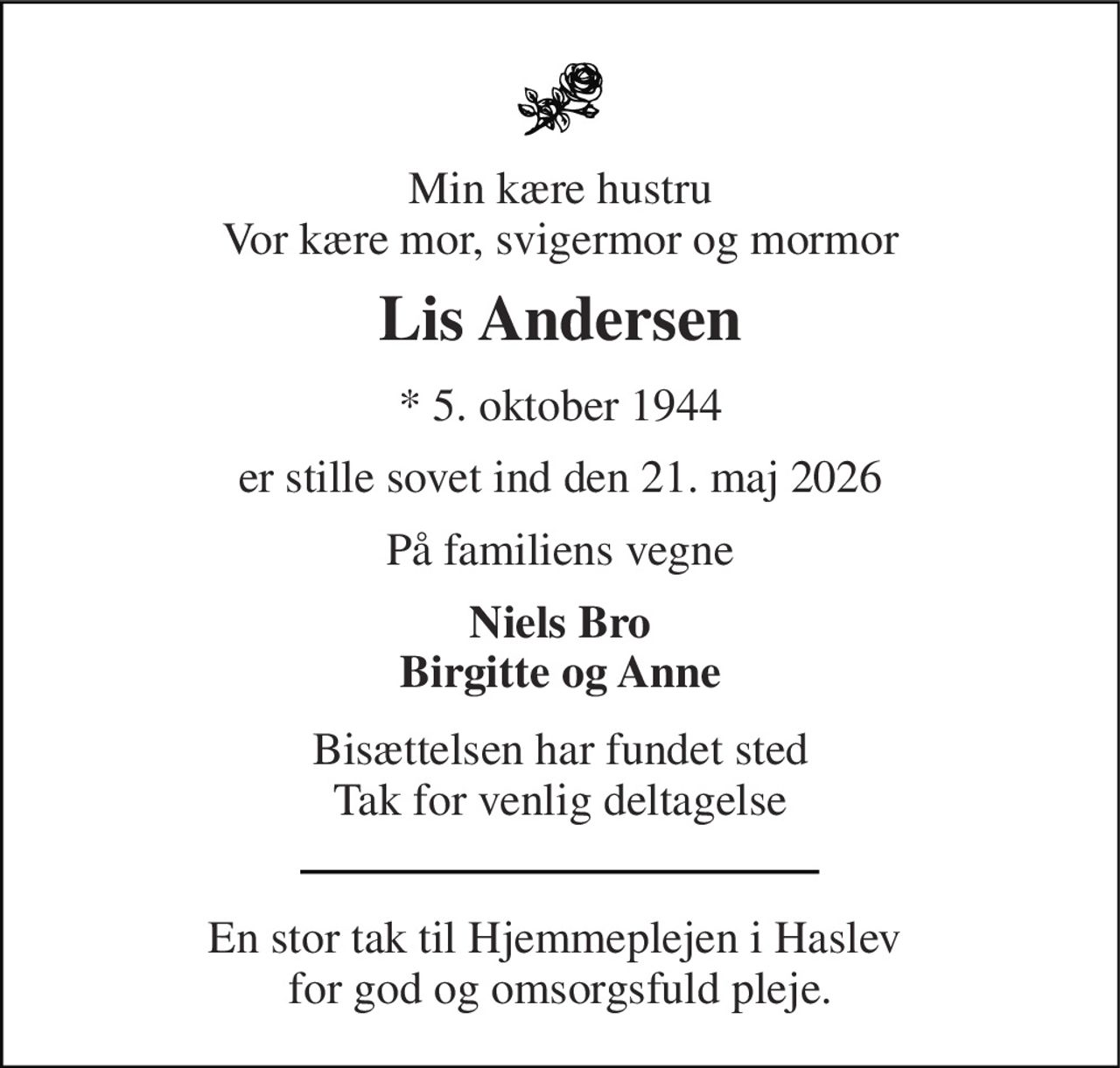 Min kære hustru
Vor kære mor, svigermor og mormor

Lis Andersen

* 5. oktober 1944

er stille sovet ind den 21. maj 2026

På familiens vegne

Niels Bro
Birgitte og Anne

Bisættelsen har fundet sted
Tak for venlig deltagelse

En stor tak til Hjemmeplejen i Haslev
for god og omsorgsfuld pleje.